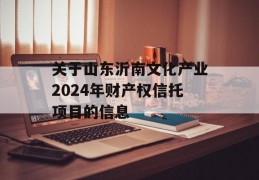 关于山东沂南文化产业2024年财产权信托项目的信息